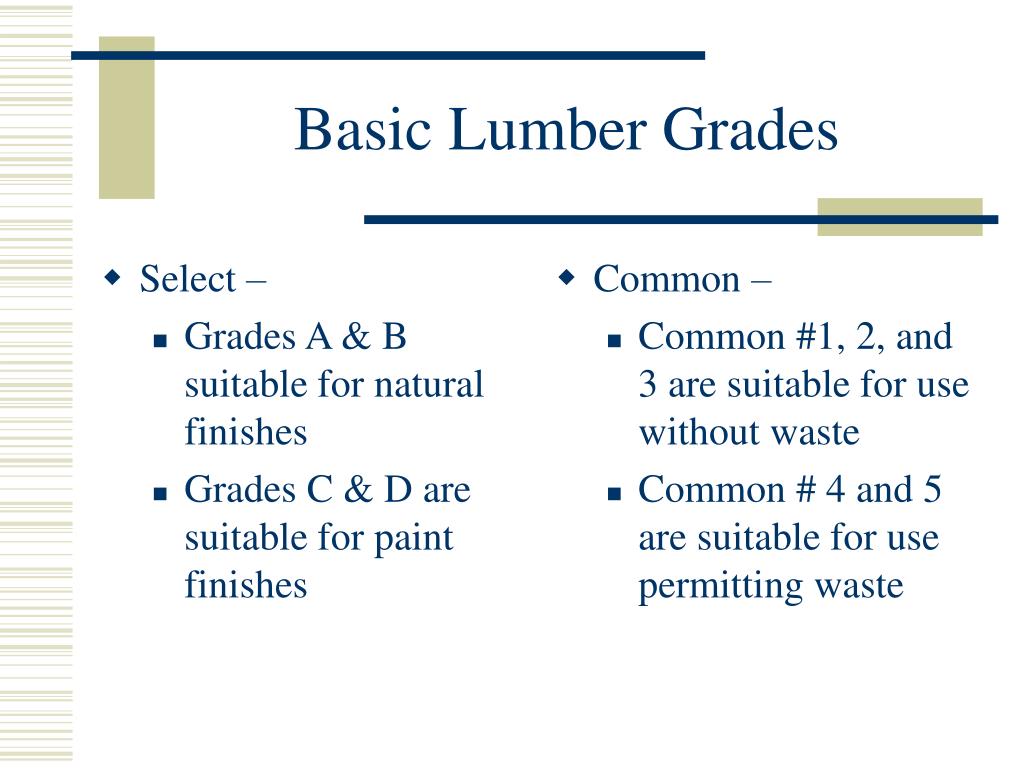 Basic Lumber Grades

Select –
Grades A & B suitable for natural finishes
Grades C & D are suitable for paint finishes

Common –
Common #1, 2, and 3 are suitable for use without waste
Common # 4 and 5 are suitable for use permitting waste